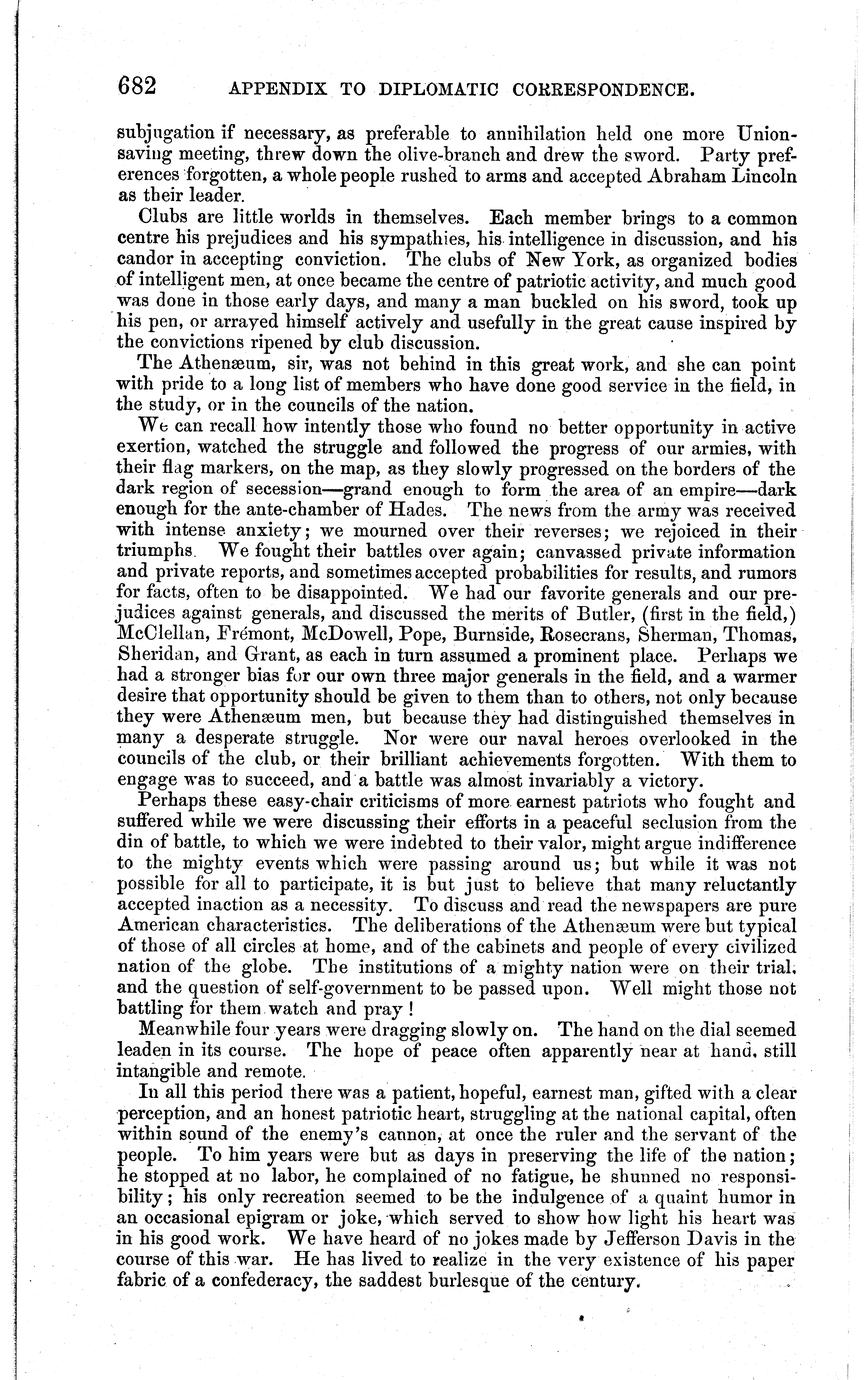 682 APPENDIX TO DIPLOMATIC CORRESPONDENCE.

subjugation if necessary, as preferable to annihilation held one more Union-saving meeting, threw down the olive-branch and drew the sword. Party preferences forgotten, a whole people rushed to arms and accepted Abraham Lincoln as their leader.

Clubs are little worlds in themselves. Each member brings to a common centre his prejudices and his sympathies, his intelligence in discussion, and his candor in accepting conviction. The clubs of New York, as organized bodies of intelligent men, at once became the centre of patriotic activity, and much good was done in those early days, and many a man buckled on his sword, took up his pen, or arrayed himself actively and usefully in the great cause inspired by the convictions ripened by club discussion.

The Athenæum, sir, was not behind in this great work, and she can point with pride to a long list of members who have done good service in the field, in the study, or in the councils of the nation.

We can recall how intently those who found no better opportunity in active exertion, watched the struggle and followed the progress of our armies, with their flag markers, on the map, as they slowly progressed on the borders of the dark region of secession—grand enough to form the area of an empire—dark enough for the ante-chamber of Hades. The news from the army was received with intense anxiety; we mourned over their reverses; we rejoiced in their triumphs. We fought their battles over again; canvassed private information and private reports, and sometimes accepted probabilities for results, and rumors for facts, often to be disappointed. We had our favorite generals and our prejudices against generals, and discussed the merits of Butler, (first in the field,) McClellan, Frémont, McDowell, Pope, Burnside, Rosecrans, Sherman, Thomas, Sheridan, and Grant, as each in turn assumed a prominent place. Perhaps we had a stronger bias for our own three major generals in the field, and a warmer desire that opportunity should be given to them than to others, not only because they were Athenæum men, but because they had distinguished themselves in many a desperate struggle. Nor were our naval heroes overlooked in the councils of the club, or their brilliant achievements forgotten. With them to engage was to succeed, and a battle was almost invariably a victory.

Perhaps these easy-chair criticisms of more earnest patriots who fought and suffered while we were discussing their efforts in a peaceful seclusion from the din of battle, to which we were indebted to their valor, might argue indifference to the mighty events which were passing around us; but while it was not possible for all to participate, it is but just to believe that many reluctantly accepted inaction as a necessity. To discuss and read the newspapers are pure American characteristics. The deliberations of the Athenæum were but typical of those of all circles at home, and of the cabinets and people of every civilized nation of the globe. The institutions of a mighty nation were on their trial, and the question of self-government to be passed upon. Well might those not battling for them watch and pray!

Meanwhile four years were dragging slowly on. The hand on the dial seemed leaden in its course. The hope of peace often apparently near at hand, still intangible and remote.

In all this period there was a patient, hopeful, earnest man, gifted with a clear perception, and an honest patriotic heart, struggling at the national capital, often within sound of the enemy's cannon, at once the ruler and the servant of the people. To him years were but as days in preserving the life of the nation; he stopped at no labor, he complained of no fatigue, he shunned no responsibility; his only recreation seemed to be the indulgence of a quaint humor in an occasional epigram or joke, which served to show how light his heart was in his good work. We have heard of no jokes made by Jefferson Davis in the course of this war. He has lived to realize in the very existence of his paper fabric of a confederacy, the saddest burlesque of the century.